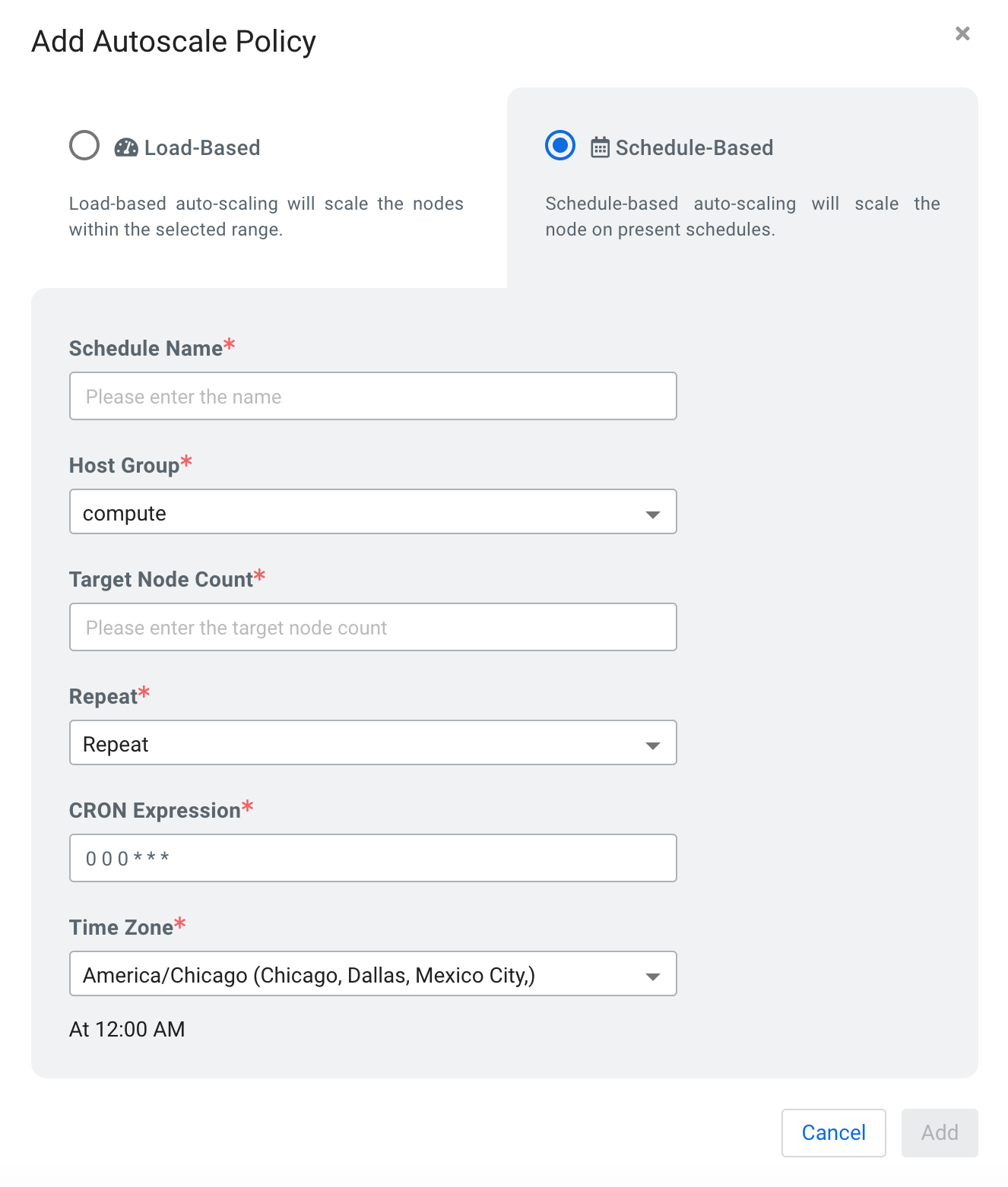 Add Autoscale Policy

×

Load-Based

Load-based auto-scaling will scale the nodes within the selected range.

Schedule-Based

Schedule-based auto-scaling will scale the node on present schedules.

Schedule Name*

Please enter the name

Host Group*

compute

Target Node Count*

Please enter the target node count

Repeat*

Repeat

CRON Expression*

0 0 0 * * *

Time Zone*

America/Chicago (Chicago, Dallas, Mexico City,)

At 12:00 AM

Cancel

Add